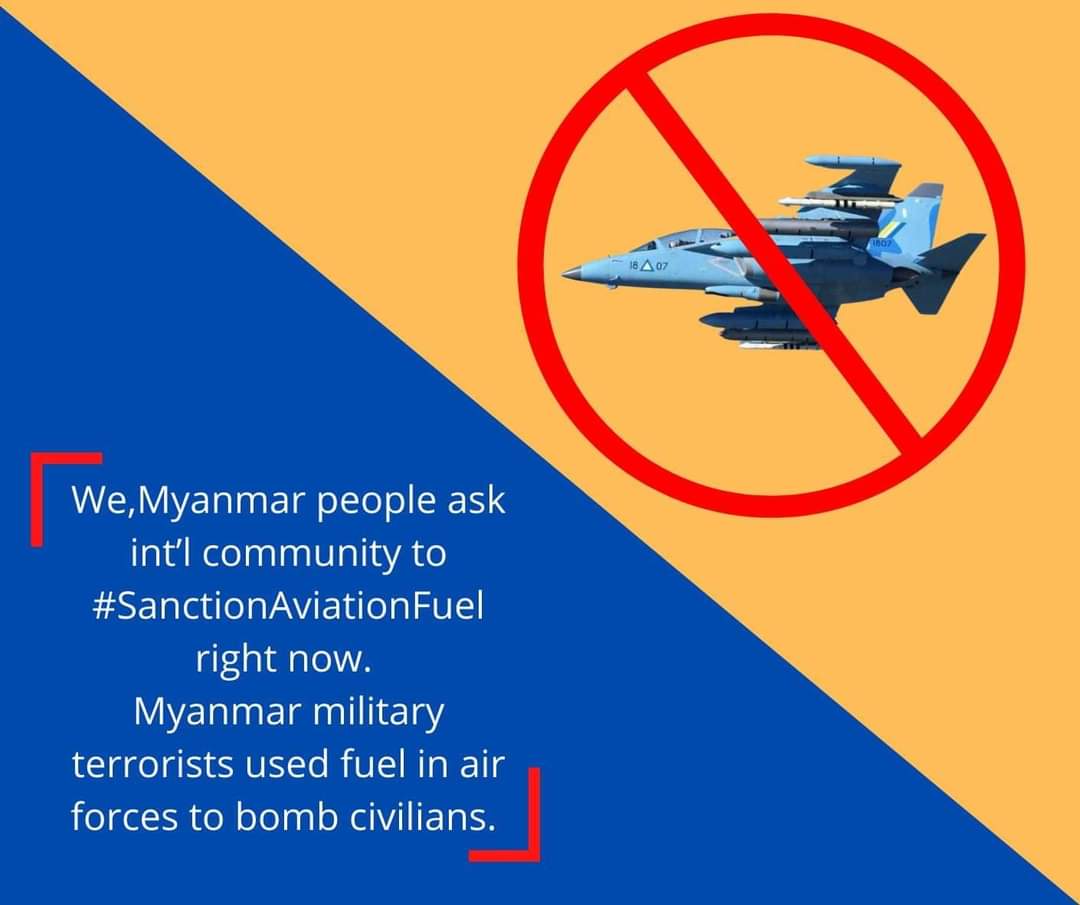 18 07

1807

We,Myanmar people ask int'l community to #SanctionAviationFuel right now.
Myanmar military terrorists used fuel in air forces to bomb civilians.